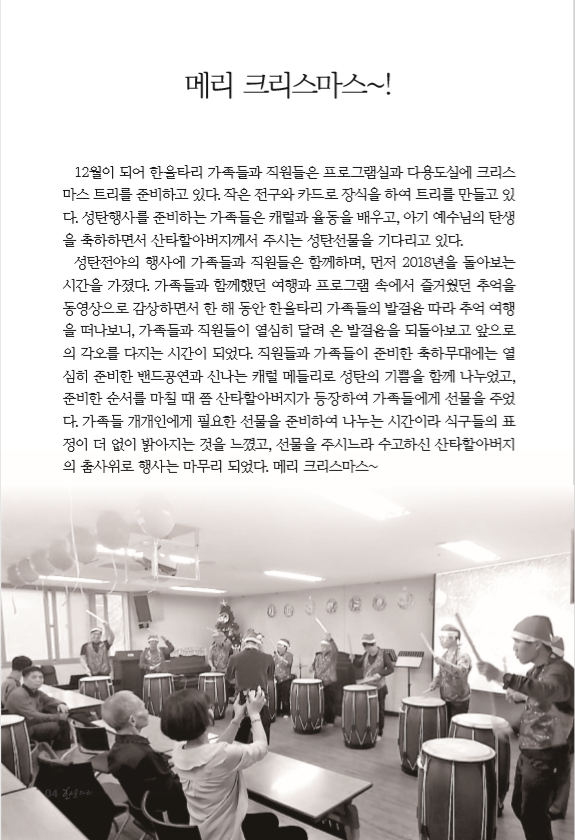 메리 크리스마스~!

12월이 되어 한울타리 가족들과 직원들은 프로그램실과 다용도실에 크리스마스 트리를 준비하고 있다. 작은 전구와 카드로 장식을 하여 트리를 만들고 있다. 성탄행사를 준비하는 가족들은 캐럴과 율동을 배우고, 아기 예수님의 탄생을 축하하면서 산타할아버지께서 주시는 성탄선물을 기다리고 있다.

성탄전야의 행사에 가족들과 직원들은 함께하며, 먼저 2018년을 돌아보는 시간을 가졌다. 가족들과 함께했던 여행과 프로그램 속에서 즐거웠던 추억을 동영상으로 감상하면서 한 해 동안 한울타리 가족들의 발걸음 따라 추억 여행을 떠나보니, 가족들과 직원들이 열심히 달려 온 발걸음을 되돌아보고 앞으로의 각오를 다지는 시간이 되었다. 직원들과 가족들이 준비한 축하무대에는 열심히 준비한 밴드공연과 신나는 캐럴 메들리로 성탄의 기쁨을 함께 나누었고, 준비한 순서를 마칠 때 쯤 산타할아버지가 등장하여 가족들에게 선물을 주었다. 가족들 개개인에게 필요한 선물을 준비하여 나누는 시간이라 식구들의 표정이 더 없이 밝아지는 것을 느꼈고, 선물을 주시느라 수고하신 산타할아버지의 춤사위로 행사는 마무리 되었다. 메리 크리스마스~

04 한울타리